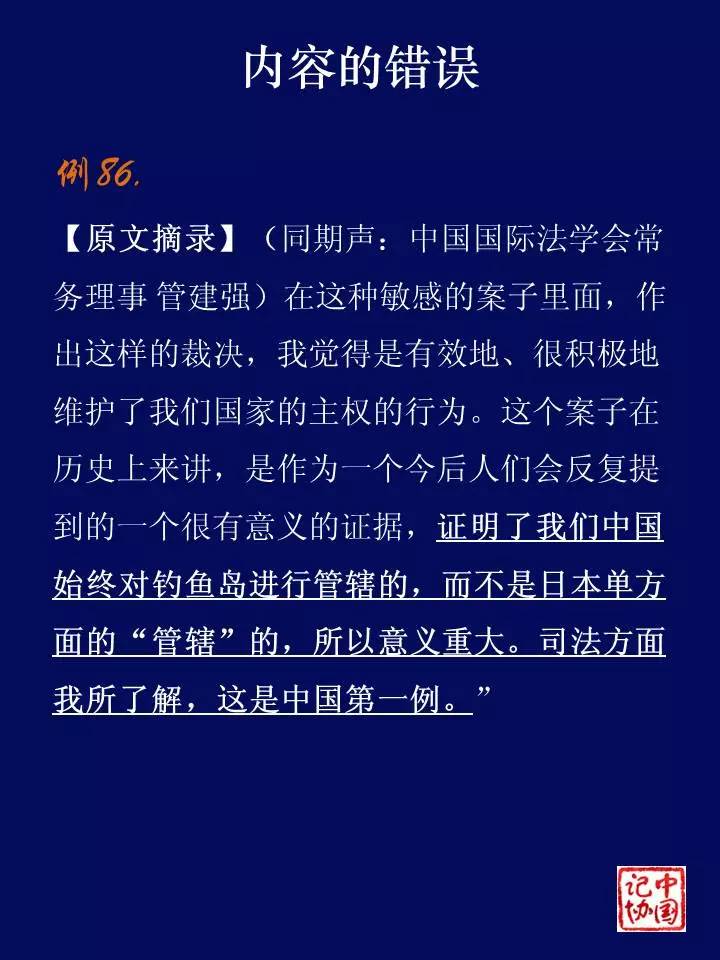 内容的错误

例86.

【原文摘录】（同期声：中国国际法学会常务理事 管建强）在这种敏感的案子里面，作出这样的裁决，我觉得是有效地、很积极地维护了我们国家的主权的行为。这个案子在历史上来讲，是作为一个今后人们会反复提到的一个很有意义的证据，证明了我们中国始终对钓鱼岛进行管辖的，而不是日本单方面的“管辖”的，所以意义重大。司法方面我所了解，这是中国第一例。”

中国记协